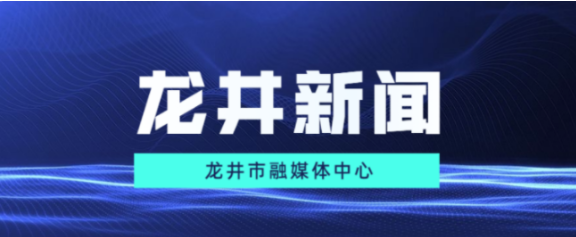 龙井新闻

龙井市融媒体中心